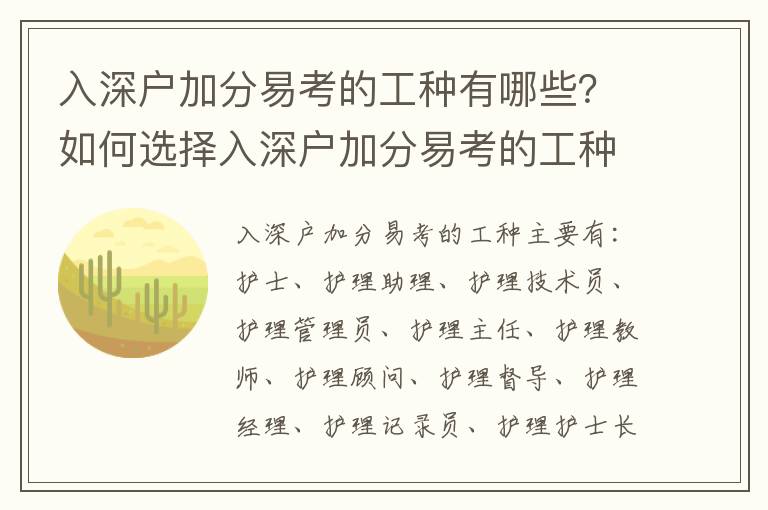 入深户加分易考的工种有哪些？如何选择入深户加分易考的工种

入深户加分易考的工种主要有：护士、护理助理、护理技术员、护理管理员、护理主任、护理教师、护理顾问、护理督导、护理经理、护理记录员、护理护士长